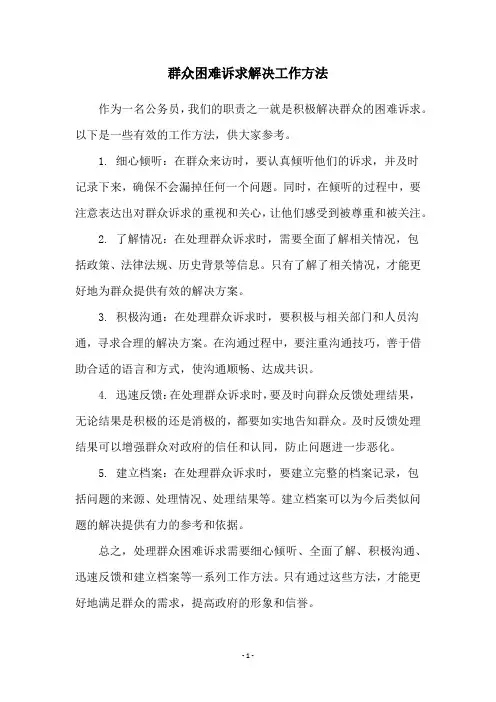 群众困难诉求解决工作方法

作为一名公务员，我们的职责之一就是积极解决群众的困难诉求。以下是一些有效的工作方法，供大家参考。

1. 细心倾听：在群众来访时，要认真倾听他们的诉求，并及时记录下来，确保不会漏掉任何一个问题。同时，在倾听的过程中，要注意表达出对群众诉求的重视和关心，让他们感受到被尊重和被关注。

2. 了解情况：在处理群众诉求时，需要全面了解相关情况，包括政策、法律法规、历史背景等信息。只有了解了相关情况，才能更好地为群众提供有效的解决方案。

3. 积极沟通：在处理群众诉求时，要积极与相关部门和人员沟通，寻求合理的解决方案。在沟通过程中，要注重沟通技巧，善于借助合适的语言和方式，使沟通顺畅、达成共识。

4. 迅速反馈：在处理群众诉求时，要及时向群众反馈处理结果，无论结果是积极的还是消极的，都要如实地告知群众。及时反馈处理结果可以增强群众对政府的信任和认同，防止问题进一步恶化。

5. 建立档案：在处理群众诉求时，要建立完整的档案记录，包括问题的来源、处理情况、处理结果等。建立档案可以为今后类似问题的解决提供有力的参考和依据。

总之，处理群众困难诉求需要细心倾听、全面了解、积极沟通、迅速反馈和建立档案等一系列工作方法。只有通过这些方法，才能更好地满足群众的需求，提高政府的形象和信誉。

- 1 -